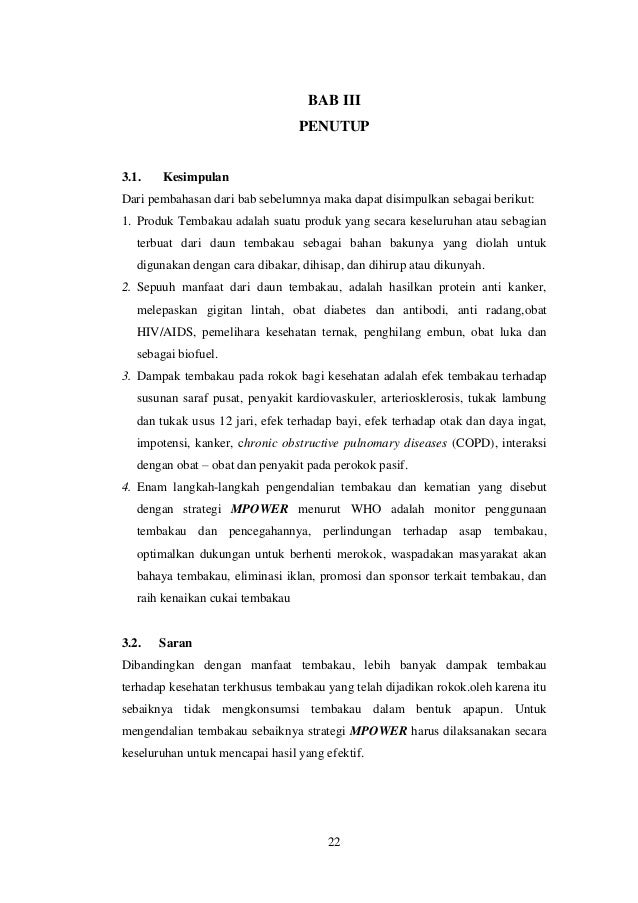 BAB III
PENUTUP

3.1. Kesimpulan
Dari pembahasan dari bab sebelumnya maka dapat disimpulkan sebagai berikut:
1. Produk Tembakau adalah suatu produk yang secara keseluruhan atau sebagian terbuat dari daun tembakau sebagai bahan bakunya yang diolah untuk digunakan dengan cara dibakar, dihisap, dan dihirup atau dikunyah.
2. Sepuuh manfaat dari daun tembakau, adalah hasilkan protein anti kanker, melepaskan gigitan lintah, obat diabetes dan antibodi, anti radang,obat HIV/AIDS, pemelihara kesehatan ternak, penghilang embun, obat luka dan sebagai biofuel.
3. Dampak tembakau pada rokok bagi kesehatan adalah efek tembakau terhadap susunan saraf pusat, penyakit kardiovaskuler, arteriosklerosis, tukak lambung dan tukak usus 12 jari, efek terhadap bayi, efek terhadap otak dan daya ingat, impotensi, kanker, chronic obstructive pulnomary diseases (COPD), interaksi dengan obat – obat dan penyakit pada perokok pasif.
4. Enam langkah-langkah pengendalian tembakau dan kematian yang disebut dengan strategi MPOWER menurut WHO adalah monitor penggunaan tembakau dan pencegahannya, perlindungan terhadap asap tembakau, optimalkan dukungan untuk berhenti merokok, waspadakan masyarakat akan bahaya tembakau, eliminasi iklan, promosi dan sponsor terkait tembakau, dan raih kenaikan cukai tembakau

3.2. Saran
Dibandingkan dengan manfaat tembakau, lebih banyak dampak tembakau terhadap kesehatan terkhusus tembakau yang telah dijadikan rokok.oleh karena itu sebaiknya tidak mengkonsumsi tembakau dalam bentuk apapun. Untuk mengendalian tembakau sebaiknya strategi MPOWER harus dilaksanakan secara keseluruhan untuk mencapai hasil yang efektif.

22